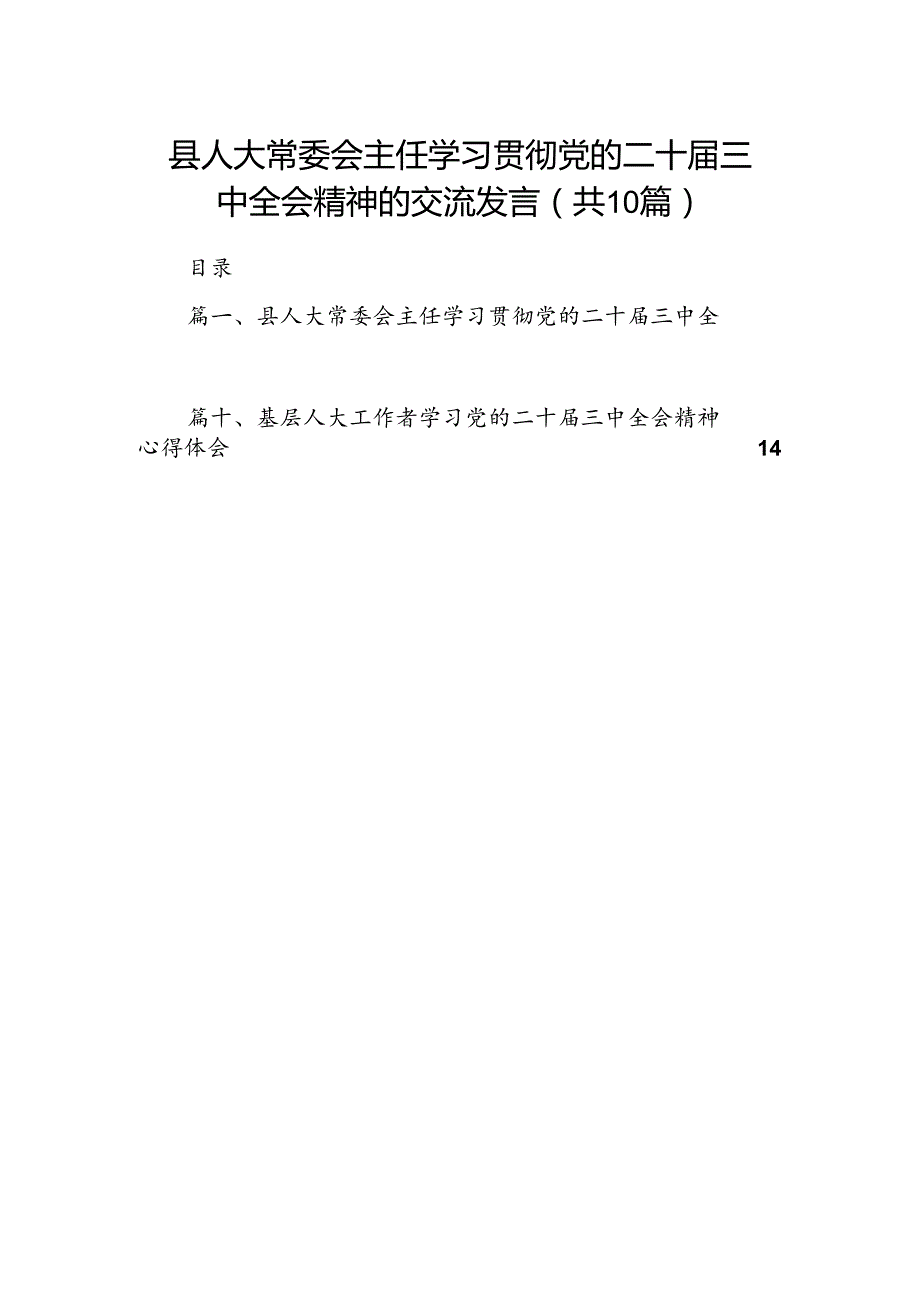 县人大常委会主任学习贯彻党的二十届三中全会精神的交流发言（共10篇）

目录

篇一、县人大常委会主任学习贯彻党的二十届三中全

篇十、基层人大工作者学习党的二十届三中全会精神心得体会 14